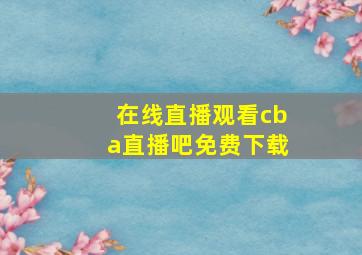 在线直播观看cba直播吧免费下载